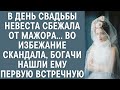 В ДЕНЬ СВАДЬБЫ НЕВЕСТА СБЕЖАЛА ОТ МАЖОРА... ВО ИЗБЕЖАНИЕ СКАНДАЛА, БОГАЧИ НАШЛИ ЕМУ ПЕРВУЮ ВСТРЕЧНУЮ